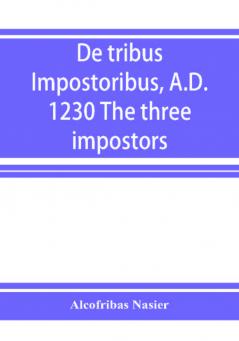 De tribus Impostoribus, A.D. 1230 The three impostors

Alcofribas Nasier